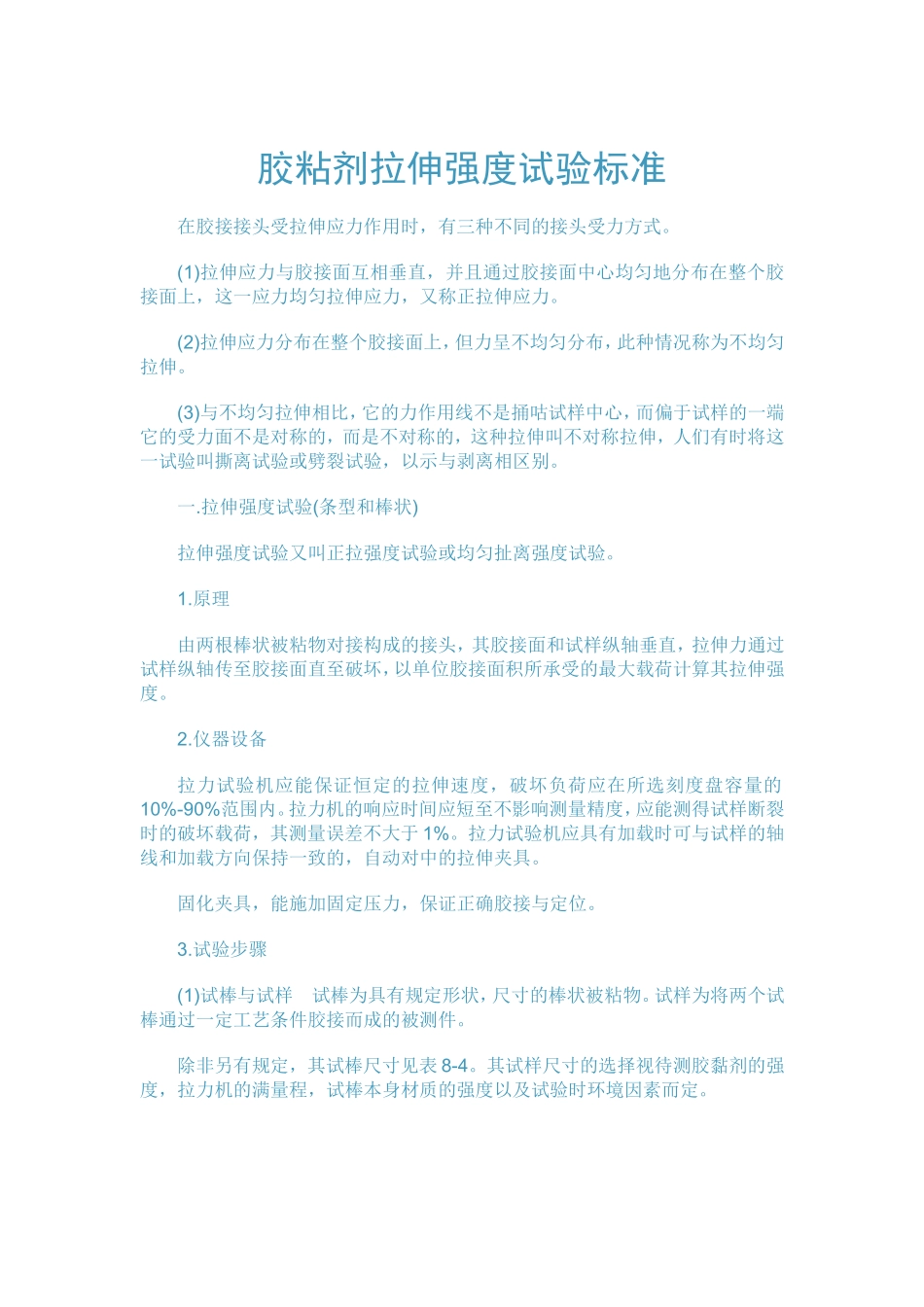 胶粘剂拉伸强度试验标准

在胶接接头受拉伸应力作用时，有三种不同的接头受力方式。

(1)拉伸应力与胶接面互相垂直，并且通过胶接面中心均匀地分布在整个胶接面上，这一应力均匀拉伸应力，又称正拉伸应力。

(2)拉伸应力分布在整个胶接面上，但力呈不均匀分布，此种情况称为不均匀拉伸。

(3)与不均匀拉伸相比，它的力作用线不是捅咕试样中心，而偏于试样的一端它的受力面不是对称的，而是不对称的，这种拉伸叫不对称拉伸，人们有时将这一试验叫撕离试验或劈裂试验，以示与剥离相区别。

一.拉伸强度试验(条型和棒状)

拉伸强度试验又叫正拉强度试验或均匀扯离强度试验。

1.原理

由两根棒状被粘物对接构成的接头，其胶接面和试样纵轴垂直，拉伸力通过试样纵轴传至胶接面直至破坏，以单位胶接面积所承受的最大载荷计算其拉伸强度。

2.仪器设备

拉力试验机应能保证恒定的拉伸速度，破坏负荷应在所选刻度盘容量的10%-90%范围内。拉力机的响应时间应短至不影响测量精度，应能测得试样断裂时的破坏载荷，其测量误差不大于1%。拉力试验机应具有加载时可与试样的轴线和加载方向保持一致的，自动对中的拉伸夹具。

固化夹具，能施加固定压力，保证正确胶接与定位。

3.试验步骤

(1)试棒与试样　试棒为具有规定形状，尺寸的棒状被粘物。试样为将两个试棒通过一定工艺条件胶接而成的被测件。

除非另有规定，其试棒尺寸见表8-4。其试样尺寸的选择视待测胶黏剂的强度，拉力机的满量程，试棒本身材质的强度以及试验时环境因素而定。